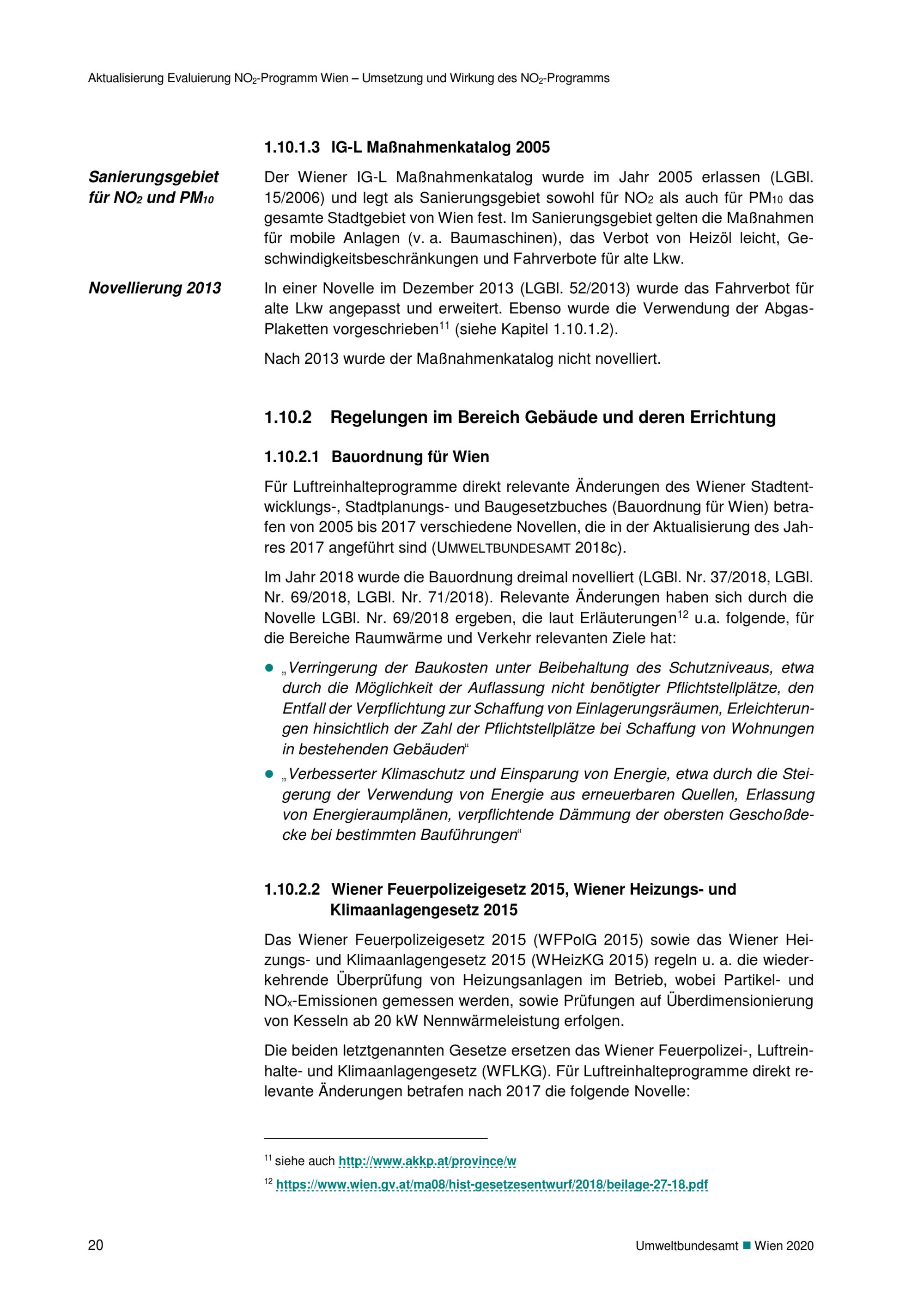 Aktualisierung Evaluierung $NO_2$-Programm Wien – Umsetzung und Wirkung des $NO_2$-Programms

1.10.1.3 IG-L Maßnahmenkatalog 2005

Sanierungsgebiet für $NO_2$ und $PM_{10}$

Der Wiener IG-L Maßnahmenkatalog wurde im Jahr 2005 erlassen (LGBl. 15/2006) und legt als Sanierungsgebiet sowohl für $NO_2$ als auch für $PM_{10}$ das gesamte Stadtgebiet von Wien fest. Im Sanierungsgebiet gelten die Maßnahmen für mobile Anlagen (v. a. Baumaschinen), das Verbot von Heizöl leicht, Geschwindigkeitsbeschränkungen und Fahrverbote für alte Lkw.

Novellierung 2013

In einer Novelle im Dezember 2013 (LGBl. 52/2013) wurde das Fahrverbot für alte Lkw angepasst und erweitert. Ebenso wurde die Verwendung der Abgas-Plaketten vorgeschrieben$^{11}$ (siehe Kapitel 1.10.1.2).

Nach 2013 wurde der Maßnahmenkatalog nicht novelliert.

1.10.2 Regelungen im Bereich Gebäude und deren Errichtung

1.10.2.1 Bauordnung für Wien

Für Luftreinhalteprogramme direkt relevante Änderungen des Wiener Stadtentwicklungs-, Stadtplanungs- und Baugesetzbuches (Bauordnung für Wien) betrafen von 2005 bis 2017 verschiedene Novellen, die in der Aktualisierung des Jahres 2017 angeführt sind (UMWELTBUNDESAMT 2018c).

Im Jahr 2018 wurde die Bauordnung dreimal novelliert (LGBl. Nr. 37/2018, LGBl. Nr. 69/2018, LGBl. Nr. 71/2018). Relevante Änderungen haben sich durch die Novelle LGBl. Nr. 69/2018 ergeben, die laut Erläuterungen$^{12}$ u.a. folgende, für die Bereiche Raumwärme und Verkehr relevanten Ziele hat:

● „Verringerung der Baukosten unter Beibehaltung des Schutzniveaus, etwa durch die Möglichkeit der Auflassung nicht benötigter Pflichtstellplätze, den Entfall der Verpflichtung zur Schaffung von Einlagerungsräumen, Erleichterungen hinsichtlich der Zahl der Pflichtstellplätze bei Schaffung von Wohnungen in bestehenden Gebäuden“

● „Verbesserter Klimaschutz und Einsparung von Energie, etwa durch die Steigerung der Verwendung von Energie aus erneuerbaren Quellen, Erlassung von Energieraumplänen, verpflichtende Dämmung der obersten Geschoßdecke bei bestimmten Bauführungen“

1.10.2.2 Wiener Feuerpolizeigesetz 2015, Wiener Heizungs- und Klimaanlagengesetz 2015

Das Wiener Feuerpolizeigesetz 2015 (WFPolG 2015) sowie das Wiener Heizungs- und Klimaanlagengesetz 2015 (WHeizKG 2015) regeln u. a. die wiederkehrende Überprüfung von Heizungsanlagen im Betrieb, wobei Partikel- und $NO_x$-Emissionen gemessen werden, sowie Prüfungen auf Überdimensionierung von Kesseln ab 20 kW Nennwärmeleistung erfolgen.

Die beiden letztgenannten Gesetze ersetzen das Wiener Feuerpolizei-, Luftreinhalte- und Klimaanlagengesetz (WFLKG). Für Luftreinhalteprogramme direkt relevante Änderungen betrafen nach 2017 die folgende Novelle:

$^{11}$ siehe auch http://www.akkp.at/province/w

$^{12}$ https://www.wien.gv.at/ma08/hist-gesetzesentwurf/2018/beilage-27-18.pdf

20

Umweltbundesamt ■ Wien 2020